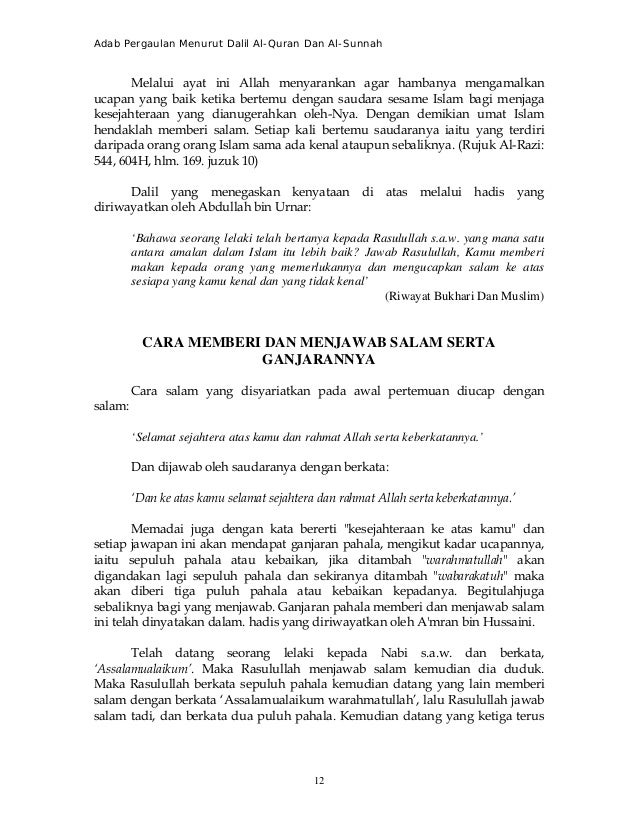 Adab Pergaulan Menurut Dalil Al-Quran Dan Al-Sunnah

Melalui ayat ini Allah menyarankan agar hambanya mengamalkan ucapan yang baik ketika bertemu dengan saudara sesame Islam bagi menjaga kesejahteraan yang dianugerahkan oleh-Nya. Dengan demikian umat Islam hendaklah memberi salam. Setiap kali bertemu saudaranya iaitu yang terdiri daripada orang orang Islam sama ada kenal ataupun sebaliknya. (Rujuk Al-Razi: 544, 604H, hlm. 169. juzuk 10)

Dalil yang menegaskan kenyataan di atas melalui hadis yang diriwayatkan oleh Abdullah bin Urnar:

'Bahawa seorang lelaki telah bertanya kepada Rasulullah s.a.w. yang mana satu antara amalan dalam Islam itu lebih baik? Jawab Rasulullah, Kamu memberi makan kepada orang yang memerlukannya dan mengucapkan salam ke atas sesiapa yang kamu kenal dan yang tidak kenal'

(Riwayat Bukhari Dan Muslim)

CARA MEMBERI DAN MENJAWAB SALAM SERTA GANJARANNYA

Cara salam yang disyariatkan pada awal pertemuan diucap dengan salam:

'Selamat sejahtera atas kamu dan rahmat Allah serta keberkatannya.'

Dan dijawab oleh saudaranya dengan berkata:

'Dan ke atas kamu selamat sejahtera dan rahmat Allah serta keberkatannya.'

Memadai juga dengan kata bererti "kesejahteraan ke atas kamu" dan setiap jawapan ini akan mendapat ganjaran pahala, mengikut kadar ucapannya, iaitu sepuluh pahala atau kebaikan, jika ditambah "warahmatullah" akan digandakan lagi sepuluh pahala dan sekiranya ditambah "wabarakatuh" maka akan diberi tiga puluh pahala atau kebaikan kepadanya. Begitulahjuga sebaliknya bagi yang menjawab. Ganjaran pahala memberi dan menjawab salam ini telah dinyatakan dalam. hadis yang diriwayatkan oleh A'mran bin Hussaini.

Telah datang seorang lelaki kepada Nabi s.a.w. dan berkata, 'Assalamualaikum'. Maka Rasulullah menjawab salam kemudian dia duduk. Maka Rasulullah berkata sepuluh pahala kemudian datang yang lain memberi salam dengan berkata 'Assalamualaikum warahmatullah', lalu Rasulullah jawab salam tadi, dan berkata dua puluh pahala. Kemudian datang yang ketiga terus

12